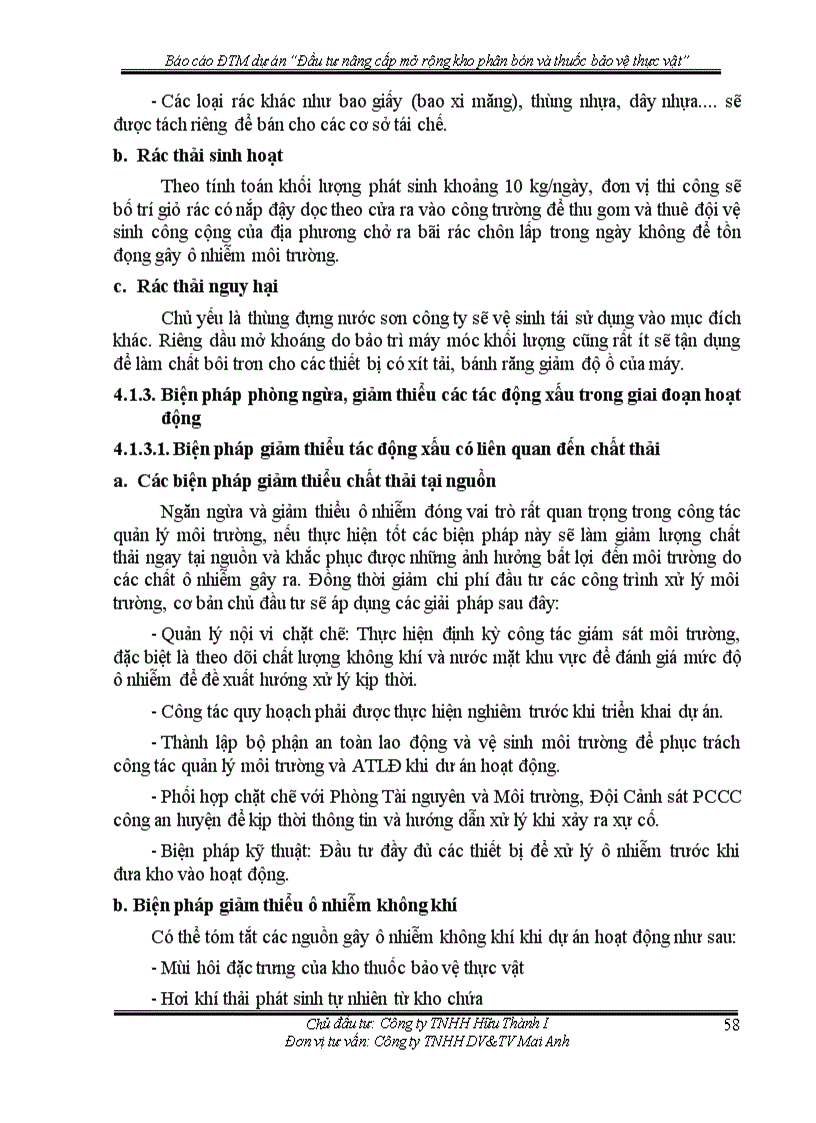 Báo cáo ĐTM dự án "Đầu tư nâng cấp mở rộng kho phân bón và thuốc bảo vệ thực vật"

- Các loại rác khác như bao giấy (bao xi măng), thùng nhựa, dây nhựa.... sẽ được tách riêng để bán cho các cơ sở tái chế.

b. Rác thải sinh hoạt

Theo tính toán khối lượng phát sinh khoảng 10 kg/ngày, đơn vị thi công sẽ bố trí giỏ rác có nắp đậy dọc theo cửa ra vào công trường để thu gom và thuê đội vệ sinh công cộng của địa phương chở ra bãi rác chôn lấp trong ngày không để tồn đọng gây ô nhiễm môi trường.

c. Rác thải nguy hại

Chủ yếu là thùng đựng nước sơn công ty sẽ vệ sinh tái sử dụng vào mục đích khác. Riêng dầu mỡ khoáng do bảo trì máy móc khối lượng cũng rất ít sẽ tận dụng để làm chất bôi trơn cho các thiết bị có xít tải, bánh răng giảm độ ồ của máy.

4.1.3. Biện pháp phòng ngừa, giảm thiểu các tác động xấu trong giai đoạn hoạt động

4.1.3.1. Biện pháp giảm thiểu tác động xấu có liên quan đến chất thải

a. Các biện pháp giảm thiểu chất thải tại nguồn

Ngăn ngừa và giảm thiểu ô nhiễm đóng vai trò rất quan trọng trong công tác quản lý môi trường, nếu thực hiện tốt các biện pháp này sẽ làm giảm lượng chất thải ngay tại nguồn và khắc phục được những ảnh hưởng bất lợi đến môi trường do các chất ô nhiễm gây ra. Đồng thời giảm chi phí đầu tư các công trình xử lý môi trường, cơ bản chủ đầu tư sẽ áp dụng các giải pháp sau đây:

- Quản lý nội vi chặt chẽ: Thực hiện định kỳ công tác giám sát môi trường, đặc biệt là theo dõi chất lượng không khí và nước mặt khu vực để đánh giá mức độ ô nhiễm để đề xuất hướng xử lý kịp thời.

- Công tác quy hoạch phải được thực hiện nghiêm trước khi triển khai dự án.

- Thành lập bộ phận an toàn lao động và vệ sinh môi trường để phục trách công tác quản lý môi trường và ATLĐ khi dự án hoạt động.

- Phối hợp chặt chẽ với Phòng Tài nguyên và Môi trường, Đội Cảnh sát PCCC công an huyện để kịp thời thông tin và hướng dẫn xử lý khi xảy ra xự cố.

- Biện pháp kỹ thuật: Đầu tư đầy đủ các thiết bị để xử lý ô nhiễm trước khi đưa kho vào hoạt động.

b. Biện pháp giảm thiểu ô nhiễm không khí

Có thể tóm tắt các nguồn gây ô nhiễm không khí khi dự án hoạt động như sau:

- Mùi hôi đặc trưng của kho thuốc bảo vệ thực vật

- Hơi khí thải phát sinh tự nhiên từ kho chứa

Chủ đầu tư: Công ty TNHH Hữu Thành I
Đơn vị tư vấn: Công ty TNHH DV&TV Mai Anh

58